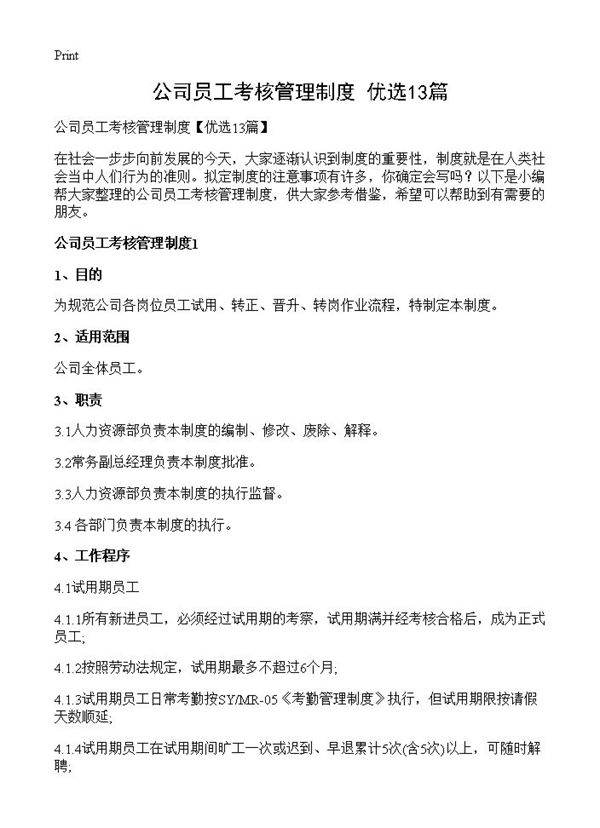 Print

公司员工考核管理制度 优选13篇

公司员工考核管理制度【优选13篇】

在社会一步步向前发展的今天，大家逐渐认识到制度的重要性，制度就是在人类社会当中人们行为的准则。拟定制度的注意事项有许多，你确定会写吗？以下是小编帮大家整理的公司员工考核管理制度，供大家参考借鉴，希望可以帮助到有需要的朋友。

公司员工考核管理制度1

1、目的

为规范公司各岗位员工试用、转正、晋升、转岗作业流程，特制定本制度。

2、适用范围

公司全体员工。

3、职责

3.1人力资源部负责本制度的编制、修改、废除、解释。

3.2常务副总经理负责本制度批准。

3.3人力资源部负责本制度的执行监督。

3.4 各部门负责本制度的执行。

4、工作程序

4.1试用期员工

4.1.1所有新进员工，必须经过试用期的考察，试用期满并经考核合格后，成为正式员工;

4.1.2按照劳动法规定，试用期最多不超过6个月;

4.1.3试用期员工日常考勤按SY/MR-05《考勤管理制度》执行，但试用期限按请假天数顺延;

4.1.4试用期员工在试用期间旷工一次或迟到、早退累计5次(含5次)以上，可随时解聘;